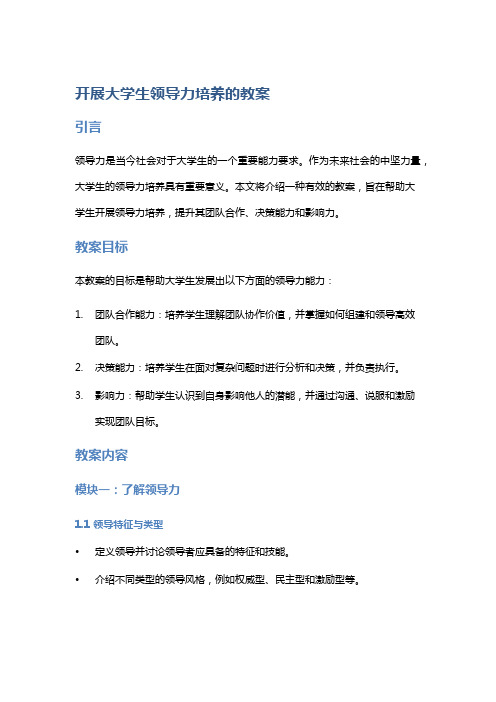 开展大学生领导力培养的教案

引言

领导力是当今社会对于大学生的一个重要能力要求。作为未来社会的中坚力量，大学生的领导力培养具有重要意义。本文将介绍一种有效的教案，旨在帮助大学生开展领导力培养，提升其团队合作、决策能力和影响力。

教案目标

本教案的目标是帮助大学生发展出以下方面的领导力能力：

1. 团队合作能力：培养学生理解团队协作价值，并掌握如何组建和领导高效团队。
2. 决策能力：培养学生在面对复杂问题时进行分析和决策，并负责执行。
3. 影响力：帮助学生认识到自身影响他人的潜能，并通过沟通、说服和激励实现团队目标。

教案内容

模块一：了解领导力

1.1 领导特征与类型

• 定义领导并讨论领导者应具备的特征和技能。
• 介绍不同类型的领导风格，例如权威型、民主型和激励型等。